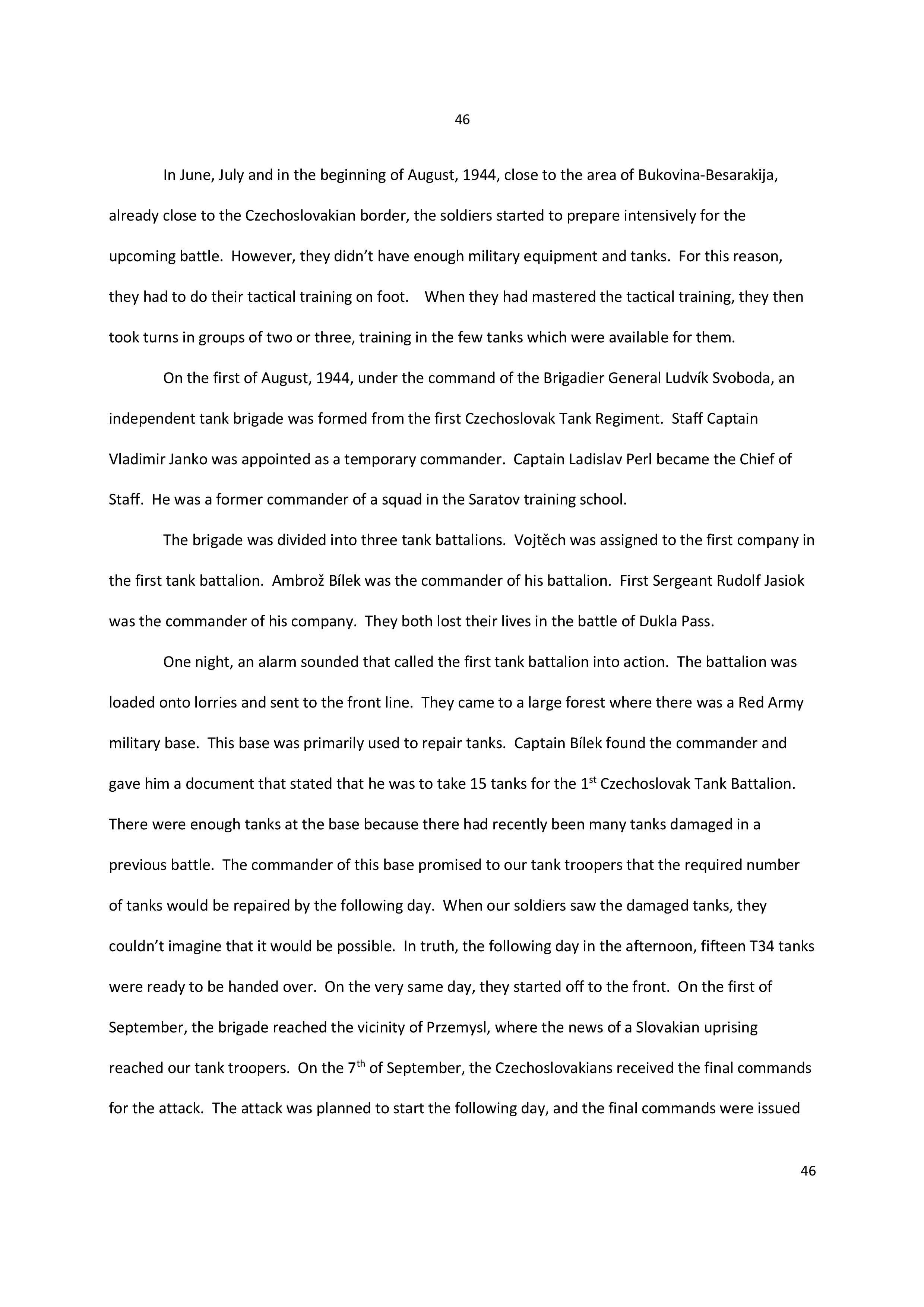 46

In June, July and in the beginning of August, 1944, close to the area of Bukovina-Besarakija, already close to the Czechoslovakian border, the soldiers started to prepare intensively for the upcoming battle. However, they didn't have enough military equipment and tanks. For this reason, they had to do their tactical training on foot. When they had mastered the tactical training, they then took turns in groups of two or three, training in the few tanks which were available for them.

On the first of August, 1944, under the command of the Brigadier General Ludvík Svoboda, an independent tank brigade was formed from the first Czechoslovak Tank Regiment. Staff Captain Vladimir Janko was appointed as a temporary commander. Captain Ladislav Perl became the Chief of Staff. He was a former commander of a squad in the Saratov training school.

The brigade was divided into three tank battalions. Vojtěch was assigned to the first company in the first tank battalion. Ambrož Bílek was the commander of his battalion. First Sergeant Rudolf Jasiok was the commander of his company. They both lost their lives in the battle of Dukla Pass.

One night, an alarm sounded that called the first tank battalion into action. The battalion was loaded onto lorries and sent to the front line. They came to a large forest where there was a Red Army military base. This base was primarily used to repair tanks. Captain Bílek found the commander and gave him a document that stated that he was to take 15 tanks for the 1$^{st}$ Czechoslovak Tank Battalion. There were enough tanks at the base because there had recently been many tanks damaged in a previous battle. The commander of this base promised to our tank troopers that the required number of tanks would be repaired by the following day. When our soldiers saw the damaged tanks, they couldn't imagine that it would be possible. In truth, the following day in the afternoon, fifteen T34 tanks were ready to be handed over. On the very same day, they started off to the front. On the first of September, the brigade reached the vicinity of Przemysl, where the news of a Slovakian uprising reached our tank troopers. On the 7$^{th}$ of September, the Czechoslovakians received the final commands for the attack. The attack was planned to start the following day, and the final commands were issued

46